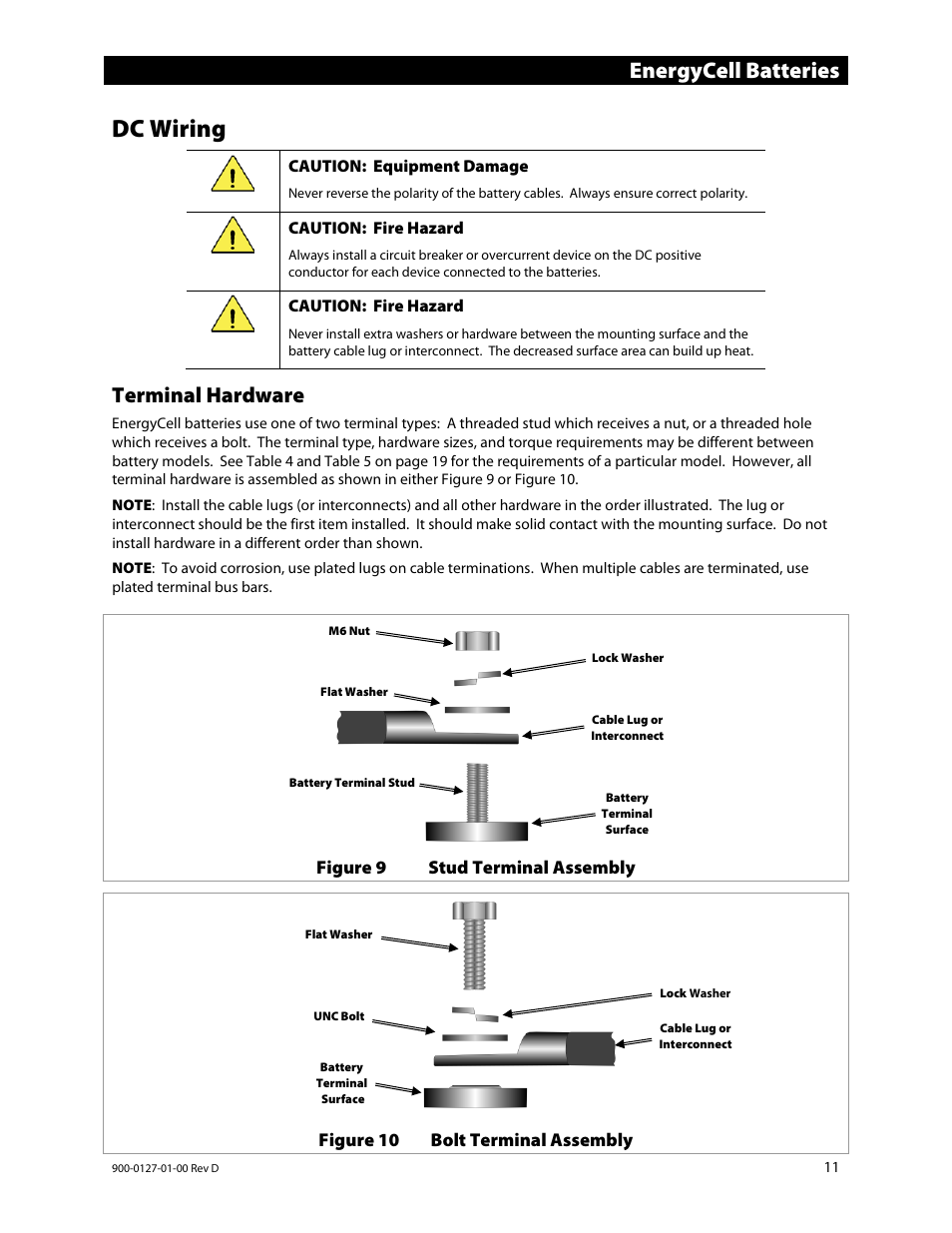 EnergyCell Batteries

DC Wiring

CAUTION: Equipment Damage

Never reverse the polarity of the battery cables. Always ensure correct polarity.

CAUTION: Fire Hazard

Always install a circuit breaker or overcurrent device on the DC positive conductor for each device connected to the batteries.

CAUTION: Fire Hazard

Never install extra washers or hardware between the mounting surface and the battery cable lug or interconnect. The decreased surface area can build up heat.

Terminal Hardware

EnergyCell batteries use one of two terminal types: A threaded stud which receives a nut, or a threaded hole which receives a bolt. The terminal type, hardware sizes, and torque requirements may be different between battery models. See Table 4 and Table 5 on page 19 for the requirements of a particular model. However, all terminal hardware is assembled as shown in either Figure 9 or Figure 10.

NOTE: Install the cable lugs (or interconnects) and all other hardware in the order illustrated. The lug or interconnect should be the first item installed. It should make solid contact with the mounting surface. Do not install hardware in a different order than shown.

NOTE: To avoid corrosion, use plated lugs on cable terminations. When multiple cables are terminated, use plated terminal bus bars.

M6 Nut

Lock Washer

Flat Washer

Cable Lug or Interconnect

Battery Terminal Stud

Battery Terminal Surface

Figure 9 Stud Terminal Assembly

Flat Washer

Lock Washer

UNC Bolt

Cable Lug or Interconnect

Battery Terminal Surface

Figure 10 Bolt Terminal Assembly

900-0127-01-00 Rev D

11